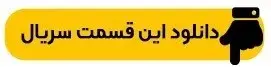 دانلود این قسمت سریال